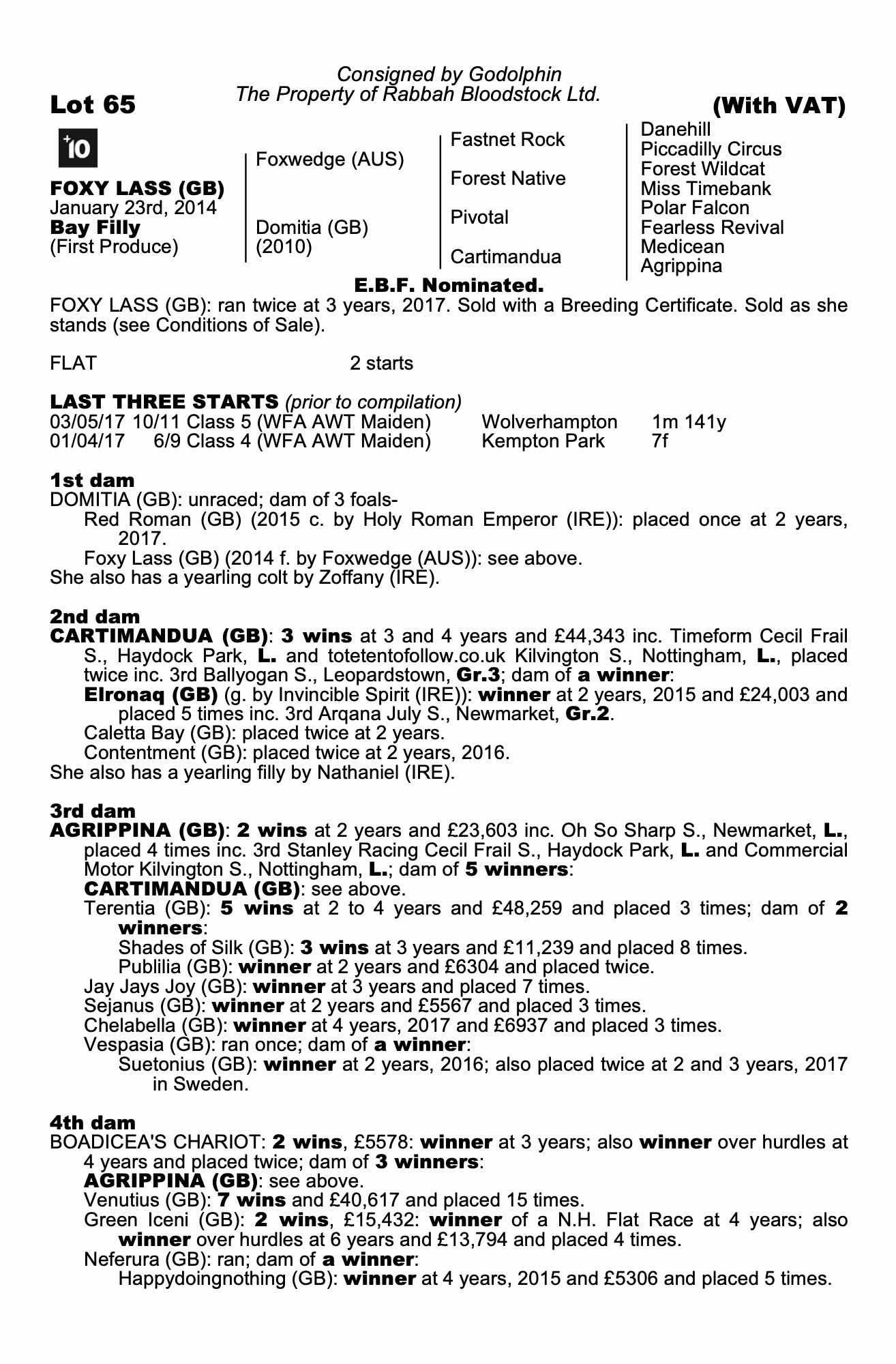 Consigned by Godolphin
The Property of Rabbah Bloodstock Ltd.

Lot 65

(With VAT)

+10

FOXY LASS (GB)
January 23rd, 2014
Bay Filly
(First Produce)

Foxwedge (AUS)

Domitia (GB)
(2010)

Fastnet Rock

Forest Native

Pivotal

Cartimandua

Danehill
Piccadilly Circus
Forest Wildcat
Miss Timebank
Polar Falcon
Fearless Revival
Medicean
Agrippina

E.B.F. Nominated.

FOXY LASS (GB): ran twice at 3 years, 2017. Sold with a Breeding Certificate. Sold as she stands (see Conditions of Sale).

FLAT 2 starts

LAST THREE STARTS (prior to compilation)
03/05/17 10/11 Class 5 (WFA AWT Maiden) Wolverhampton 1m 141y
01/04/17 6/9 Class 4 (WFA AWT Maiden) Kempton Park 7f

1st dam
DOMITIA (GB): unraced; dam of 3 foals-
Red Roman (GB) (2015 c. by Holy Roman Emperor (IRE)): placed once at 2 years, 2017.
Foxy Lass (GB) (2014 f. by Foxwedge (AUS)): see above.
She also has a yearling colt by Zoffany (IRE).

2nd dam
CARTIMANDUA (GB): 3 wins at 3 and 4 years and £44,343 inc. Timeform Cecil Frail S., Haydock Park, L. and totetentofollow.co.uk Kilvington S., Nottingham, L., placed twice inc. 3rd Ballyogan S., Leopardstown, Gr.3; dam of a winner:
Elronaq (GB) (g. by Invincible Spirit (IRE)): winner at 2 years, 2015 and £24,003 and placed 5 times inc. 3rd Arqana July S., Newmarket, Gr.2.
Caletta Bay (GB): placed twice at 2 years.
Contentment (GB): placed twice at 2 years, 2016.
She also has a yearling filly by Nathaniel (IRE).

3rd dam
AGRIPPINA (GB): 2 wins at 2 years and £23,603 inc. Oh So Sharp S., Newmarket, L., placed 4 times inc. 3rd Stanley Racing Cecil Frail S., Haydock Park, L. and Commercial Motor Kilvington S., Nottingham, L.; dam of 5 winners:
CARTIMANDUA (GB): see above.
Terentia (GB): 5 wins at 2 to 4 years and £48,259 and placed 3 times; dam of 2 winners:
Shades of Silk (GB): 3 wins at 3 years and £11,239 and placed 8 times.
Publilia (GB): winner at 2 years and £6304 and placed twice.
Jay Jays Joy (GB): winner at 3 years and placed 7 times.
Sejanus (GB): winner at 2 years and £5567 and placed 3 times.
Chelabella (GB): winner at 4 years, 2017 and £6937 and placed 3 times.
Vespasia (GB): ran once; dam of a winner:
Suetonius (GB): winner at 2 years, 2016; also placed twice at 2 and 3 years, 2017 in Sweden.

4th dam
BOADICEA'S CHARIOT: 2 wins, £5578: winner at 3 years; also winner over hurdles at 4 years and placed twice; dam of 3 winners:
AGRIPPINA (GB): see above.
Venutius (GB): 7 wins and £40,617 and placed 15 times.
Green Iceni (GB): 2 wins, £15,432: winner of a N.H. Flat Race at 4 years; also winner over hurdles at 6 years and £13,794 and placed 4 times.
Neferura (GB): ran; dam of a winner:
Happydoingnothing (GB): winner at 4 years, 2015 and £5306 and placed 5 times.